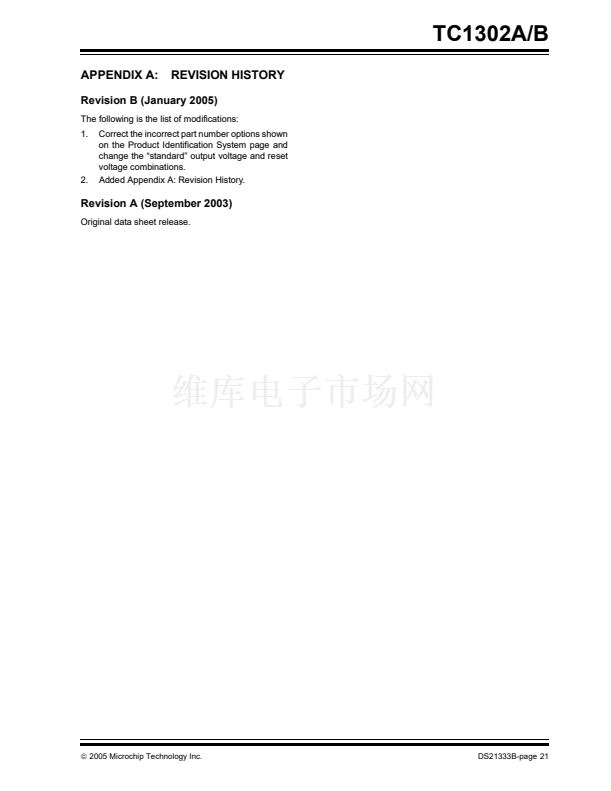 TC1302A/B

APPENDIX A: REVISION HISTORY

Revision B (January 2005)

The following is the list of modifications:

1. Correct the incorrect part number options shown on the Product Identification System page and change the "standard" output voltage and reset voltage combinations.
2. Added Appendix A: Revision History.

Revision A (September 2003)

Original data sheet release.

© 2005 Microchip Technology Inc.

DS21333B-page 21

维库电子市场网